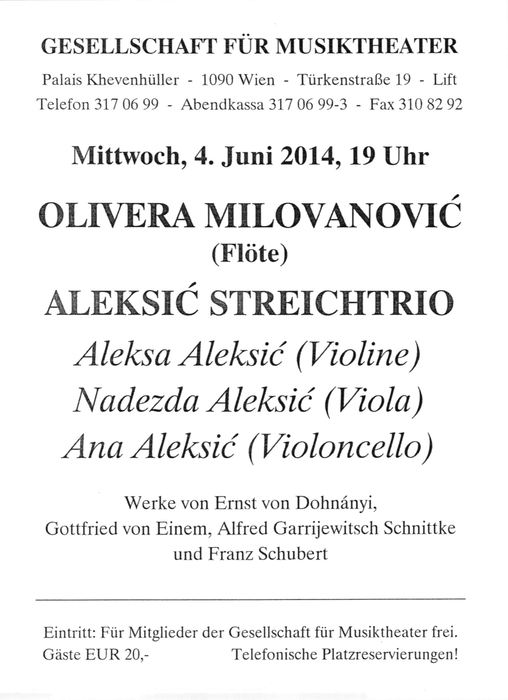 GESELLSCHAFT FÜR MUSIKTHEATER

Palais Khevenhüller - 1090 Wien - Türkenstraße 19 - Lift
Telefon 317 06 99 - Abendkassa 317 06 99-3 - Fax 310 82 92

Mittwoch, 4. Juni 2014, 19 Uhr

OLIVERA MILOVANOVIĆ
(Flöte)

ALEKSIĆ STREICHTRIO

Aleksa Aleksić (Violine)
Nadezda Aleksić (Viola)
Ana Aleksić (Violoncello)

Werke von Ernst von Dohnányi, Gottfried von Einem, Alfred Garrijewitsch Schnittke und Franz Schubert

Eintritt: Für Mitglieder der Gesellschaft für Musiktheater frei.
Gäste EUR 20,- Telefonische Platzreservierungen!